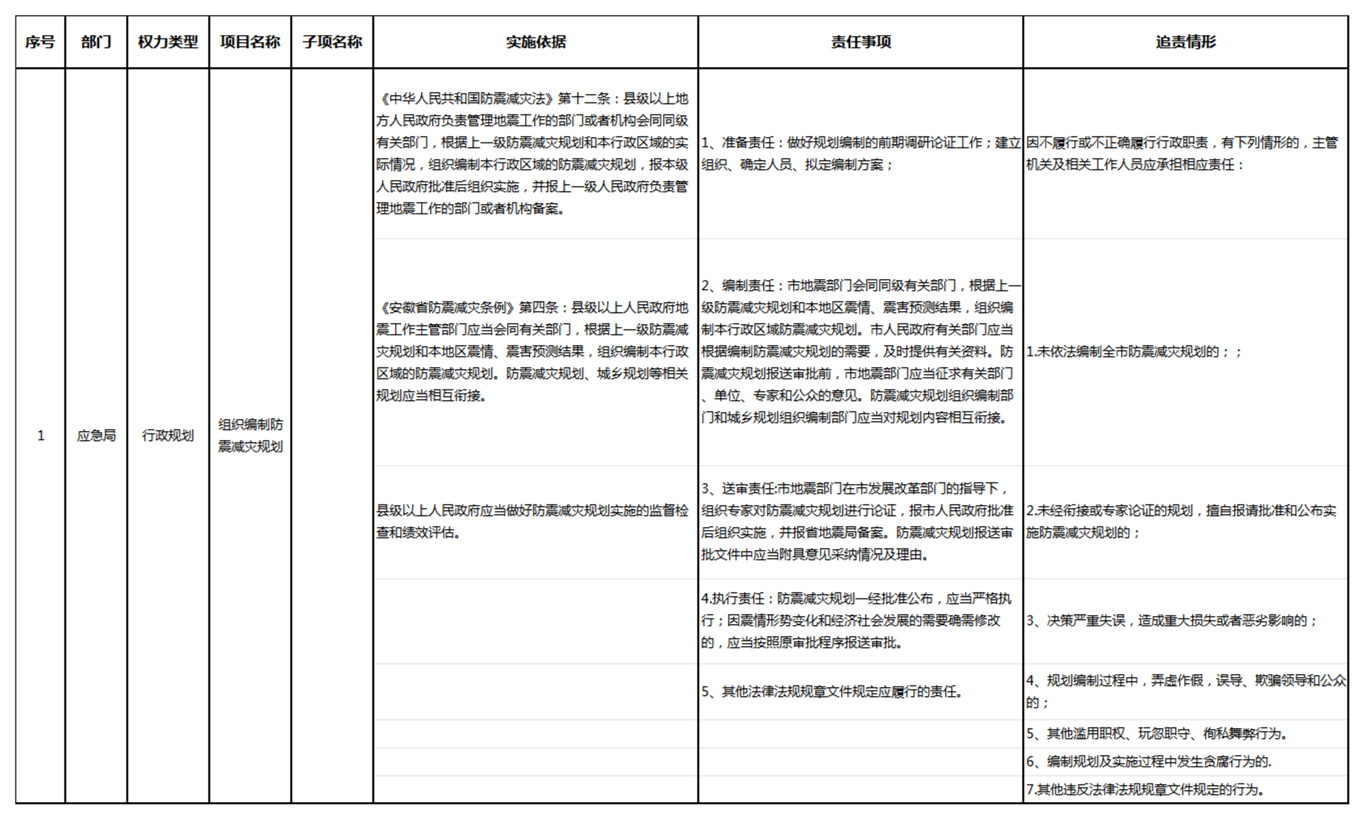 | 序号 | 部门 | 权力类型 | 项目名称 | 子项名称 | 实施依据 | 责任事项 | 追责情形 |
|---|---|---|---|---|---|---|---|
| 1 | 应急局 | 行政规划 | 组织编制防震减灾规划 | | 《中华人民共和国防震减灾法》第十二条：县级以上地方人民政府负责管理地震工作的部门或者机构会同同级有关部门，根据上一级防震减灾规划和本行政区域的实际情况，组织编制本行政区域的防震减灾规划，报本级人民政府批准后组织实施，并报上一级人民政府负责管理地震工作的部门或者机构备案。 | 1、准备责任：做好规划编制的前期调研论证工作；建立组织、确定人员、拟定编制方案； | 因不履行或不正确履行行政职责，有下列情形的，主管机关及相关工作人员应承担相应责任： |
| | | | | | 《安徽省防震减灾条例》第四条：县级以上人民政府地震工作主管部门应当会同有关部门，根据上一级防震减灾规划和本地区震情、震害预测结果，组织编制本行政区域的防震减灾规划。防震减灾规划、城乡规划等相关规划应当相互衔接。 | 2、编制责任：市地震部门会同同级有关部门，根据上一级防震减灾规划和本地区震情、震害预测结果，组织编制本行政区域防震减灾规划。市人民政府有关部门应当根据编制防震减灾规划的需要，及时提供有关资料。防震减灾规划报送审批前，市地震部门应当征求有关部门、单位、专家和公众的意见。防震减灾规划组织编制部门和城乡规划组织编制部门应当对规划内容相互衔接。 | 1.未依法编制全市防震减灾规划的；； |
| | | | | | 县级以上人民政府应当做好防震减灾规划实施的监督检查和绩效评估。 | 3、送审责任:市地震部门在市发展改革部门的指导下，组织专家对防震减灾规划进行论证，报市人民政府批准后组织实施，并报省地震局备案。防震减灾规划报送审批文件中应当附具意见采纳情况及理由。 | 2.未经衔接或专家论证的规划，擅自报请批准和公布实施防震减灾规划的； |
| | | | | | | 4.执行责任：防震减灾规划一经批准公布，应当严格执行；因震情形势变化和经济社会发展的需要确需修改的，应当按照原审批程序报送审批。 | 3、决策严重失误，造成重大损失或者恶劣影响的； |
| | | | | | | 5、其他法律法规规章文件规定应履行的责任。 | 4、规划编制过程中，弄虚作假，误导、欺骗领导和公众的； |
| | | | | | | | 5、其他滥用职权、玩忽职守、徇私舞弊行为。 |
| | | | | | | | 6、编制规划及实施过程中发生贪腐行为的. |
| | | | | | | | 7.其他违反法律法规规章文件规定的行为。 |